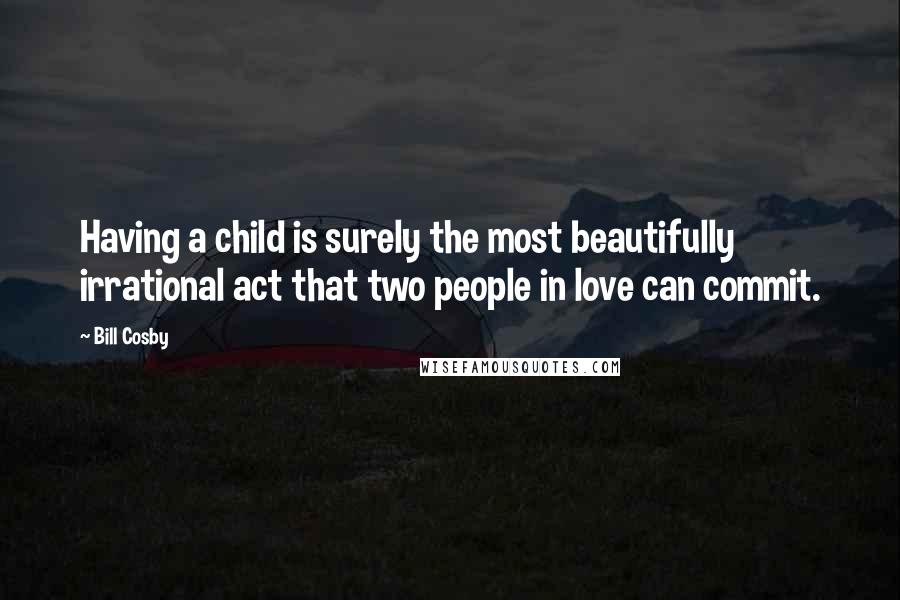 Having a child is surely the most beautifully irrational act that two people in love can commit.

~ Bill Cosby

WISEFAMOUSQUOTES.COM